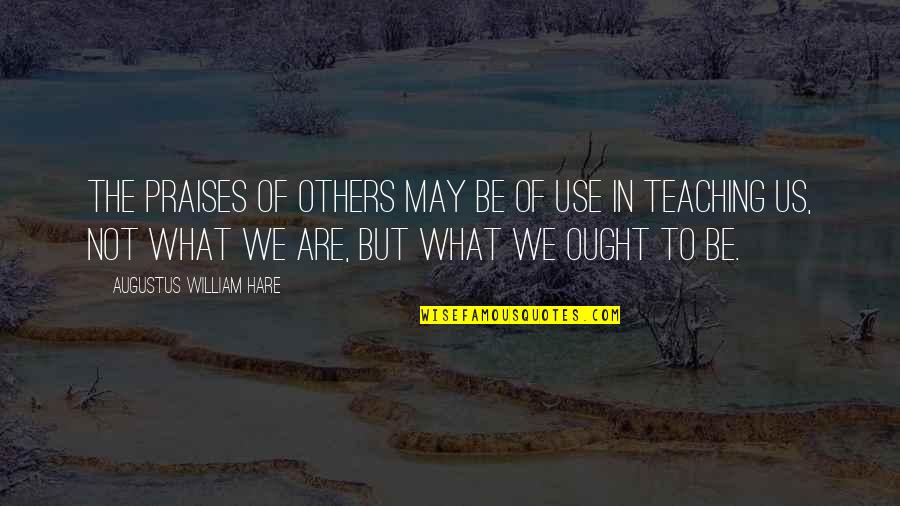 THE PRAISES OF OTHERS MAY BE OF USE IN TEACHING US, NOT WHAT WE ARE, BUT WHAT WE OUGHT TO BE.

AUGUSTUS WILLIAM HARE

WISEFAMOUSQUOTES.COM